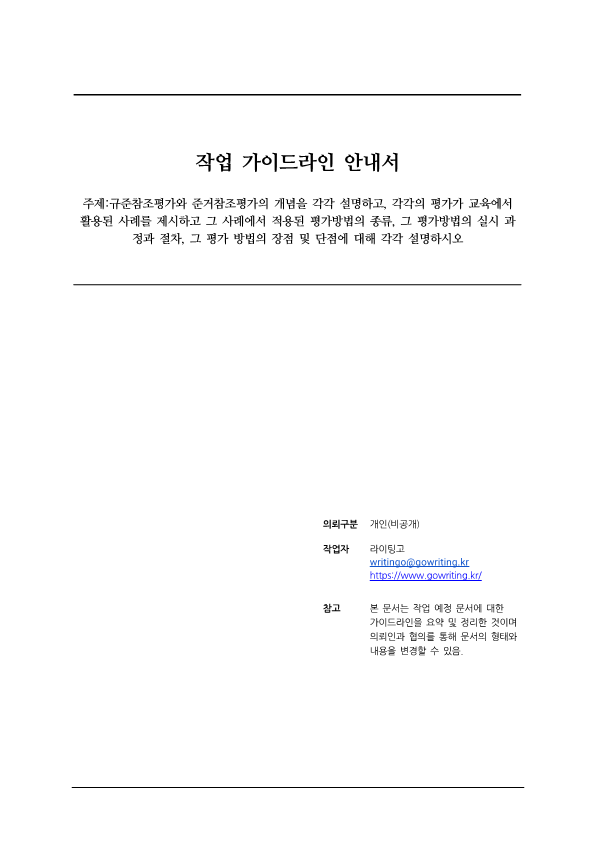 작업 가이드라인 안내서

주제:규준참조평가와 준거참조평가의 개념을 각각 설명하고, 각각의 평가가 교육에서 활용된 사례를 제시하고 그 사례에서 적용된 평가방법의 종류, 그 평가방법의 실시 과정과 절차, 그 평가 방법의 장점 및 단점에 대해 각각 설명하시오

의뢰구분 개인(비공개)

작업자 라이팅고
writingo@gowriting.kr
https://www.gowriting.kr/

참고 본 문서는 작업 예정 문서에 대한 가이드라인을 요약 및 정리한 것이며 의뢰인과 협의를 통해 문서의 형태와 내용을 변경할 수 있음.